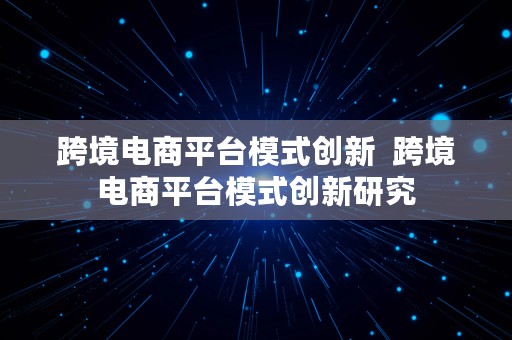 跨境电商平台模式创新  跨境电商平台模式创新研究